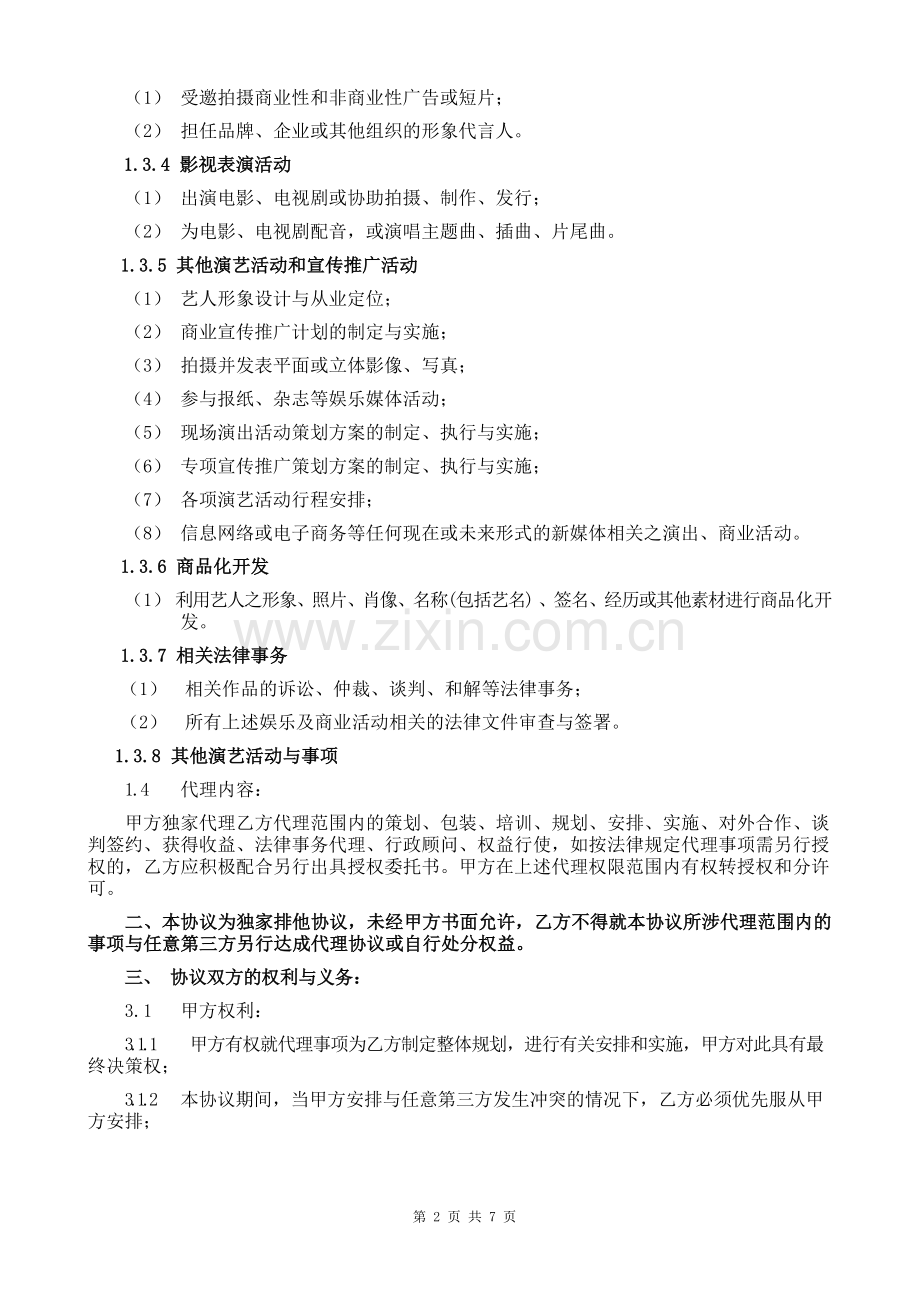 （1） 受邀拍摄商业性和非商业性广告或短片；

（2） 担任品牌、企业或其他组织的形象代言人。

1.3.4 影视表演活动

（1） 出演电影、电视剧或协助拍摄、制作、发行；

（2） 为电影、电视剧配音，或演唱主题曲、插曲、片尾曲。

1.3.5 其他演艺活动和宣传推广活动

（1） 艺人形象设计与从业定位；

（2） 商业宣传推广计划的制定与实施；

（3） 拍摄并发表平面或立体影像、写真；

（4） 参与报纸、杂志等娱乐媒体活动；

（5） 现场演出活动策划方案的制定、执行与实施；

（6） 专项宣传推广策划方案的制定、执行与实施；

（7） 各项演艺活动行程安排；

（8） 信息网络或电子商务等任何现在或未来形式的新媒体相关之演出、商业活动。

1.3.6 商品化开发

（1） 利用艺人之形象、照片、肖像、名称(包括艺名)、签名、经历或其他素材进行商品化开发。

www.zixin.com.cn

1.3.7 相关法律事务

（1） 相关作品的诉讼、仲裁、谈判、和解等法律事务；

（2） 所有上述娱乐及商业活动相关的法律文件审查与签署。

1.3.8 其他演艺活动与事项

1.4 代理内容：

甲方独家代理乙方代理范围内的策划、包装、培训、规划、安排、实施、对外合作、谈判签约、获得收益、法律事务代理、行政顾问、权益行使，如按法律规定代理事项需另行授权的，乙方应积极配合另行出具授权委托书。甲方在上述代理权限范围内有权转授权和分许可。

二、本协议为独家排他协议，未经甲方书面允许，乙方不得就本协议所涉代理范围内的事项与任意第三方另行达成代理协议或自行处分权益。

三、 协议双方的权利与义务：

3.1 甲方权利：

3.1.1 甲方有权就代理事项为乙方制定整体规划，进行有关安排和实施，甲方对此具有最终决策权；

3.1.2 本协议期间，当甲方安排与任意第三方发生冲突的情况下，乙方必须优先服从甲方安排；

第 2 页 共 7 页